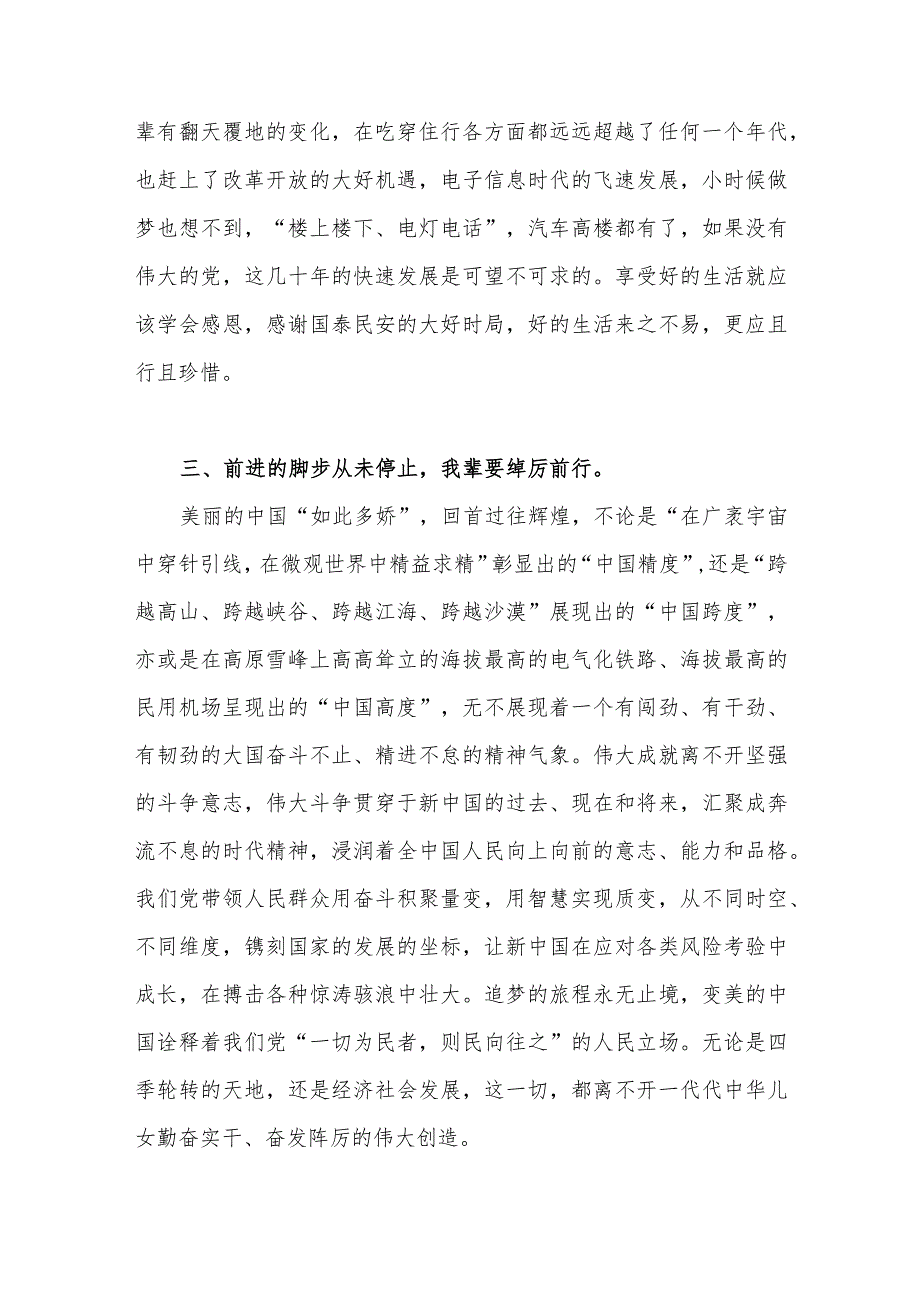 辈有翻天覆地的变化，在吃穿住行各方面都远远超越了任何一个年代，也赶上了改革开放的大好机遇，电子信息时代的飞速发展，小时候做梦也想不到，“楼上楼下、电灯电话”，汽车高楼都有了，如果没有伟大的党，这几十年的快速发展是可望不可求的。享受好的生活就应该学会感恩，感谢国泰民安的大好时局，好的生活来之不易，更应且行且珍惜。

三、前进的脚步从未停止，我辈要绰厉前行。

美丽的中国“如此多娇”，回首过往辉煌，不论是“在广袤宇宙中穿针引线，在微观世界中精益求精”彰显出的“中国精度”,还是“跨越高山、跨越峡谷、跨越江海、跨越沙漠”展现出的“中国跨度”，亦或是在高原雪峰上高高耸立的海拔最高的电气化铁路、海拔最高的民用机场呈现出的“中国高度”，无不展现着一个有闯劲、有干劲、有韧劲的大国奋斗不止、精进不息的精神气象。伟大成就离不开坚强的斗争意志，伟大斗争贯穿于新中国的过去、现在和将来，汇聚成奔流不息的时代精神，浸润着全中国人民向上向前的意志、能力和品格。我们党带领人民群众用奋斗积聚量变，用智慧实现质变，从不同时空、不同维度，镌刻国家的发展的坐标，让新中国在应对各类风险考验中成长，在搏击各种惊涛骇浪中壮大。追梦的旅程永无止境，变美的中国诠释着我们党“一切为民者，则民向往之”的人民立场。无论是四季轮转的天地，还是经济社会发展，这一切，都离不开一代代中华儿女勤奋实干、奋发阵厉的伟大创造。